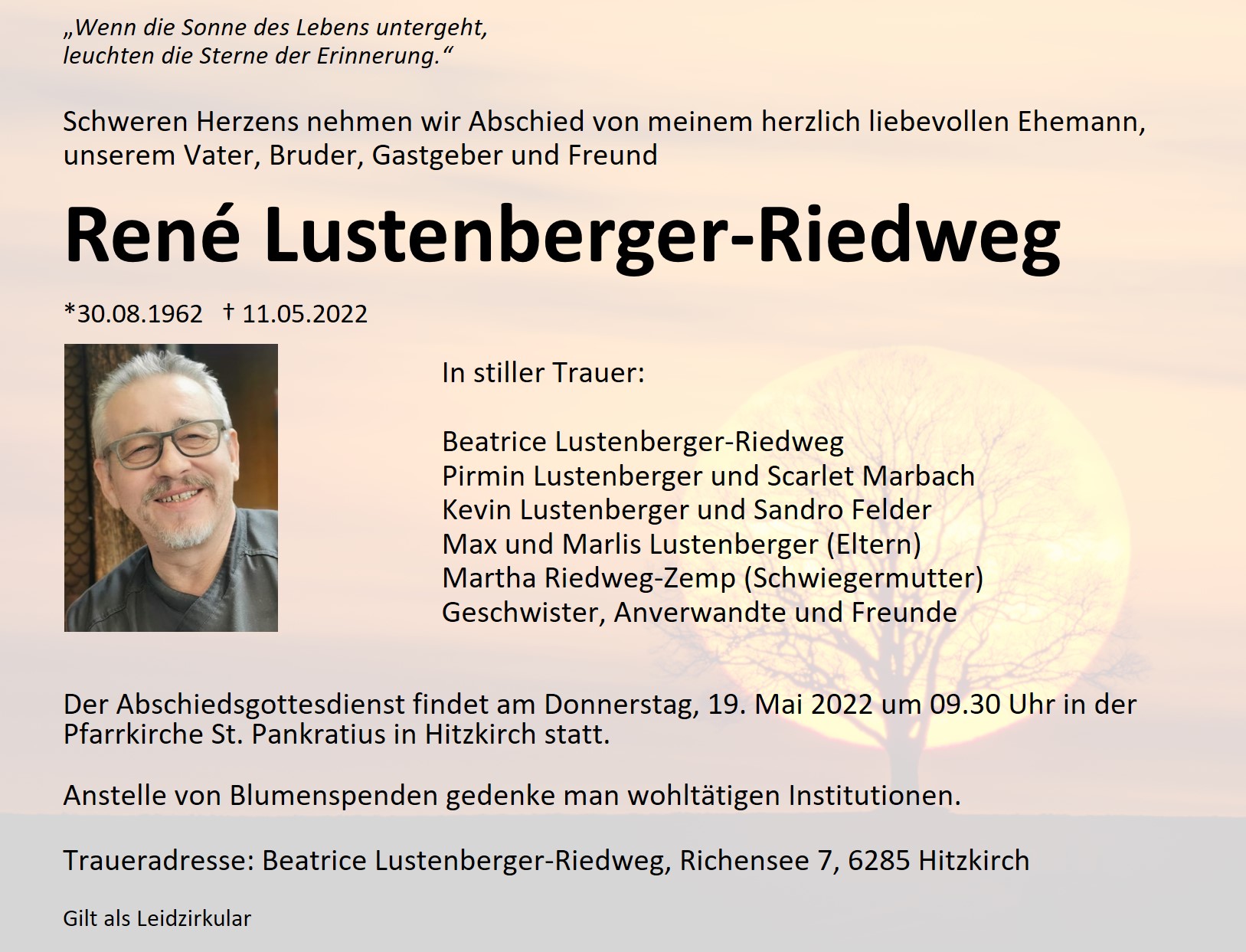 „Wenn die Sonne des Lebens untergeht,
leuchten die Sterne der Erinnerung.“

Schweren Herzens nehmen wir Abschied von meinem herzlich liebevollen Ehemann, unserem Vater, Bruder, Gastgeber und Freund

René Lustenberger-Riedweg

*30.08.1962 † 11.05.2022

In stiller Trauer:

Beatrice Lustenberger-Riedweg
Pirmin Lustenberger und Scarlet Marbach
Kevin Lustenberger und Sandro Felder
Max und Marlis Lustenberger (Eltern)
Martha Riedweg-Zemp (Schwiegermutter)
Geschwister, Anverwandte und Freunde

Der Abschiedsgottesdienst findet am Donnerstag, 19. Mai 2022 um 09.30 Uhr in der Pfarrkirche St. Pankratius in Hitzkirch statt.

Anstelle von Blumenspenden gedenke man wohltätigen Institutionen.

Traueradresse: Beatrice Lustenberger-Riedweg, Richensee 7, 6285 Hitzkirch

Gilt als Leidzirkular